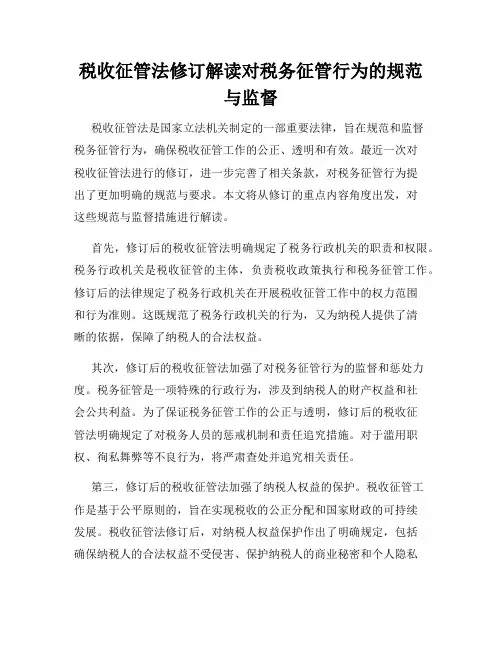 税收征管法修订解读对税务征管行为的规范与监督

税收征管法是国家立法机关制定的一部重要法律，旨在规范和监督税务征管行为，确保税收征管工作的公正、透明和有效。最近一次对税收征管法进行的修订，进一步完善了相关条款，对税务征管行为提出了更加明确的规范与要求。本文将从修订的重点内容角度出发，对这些规范与监督措施进行解读。

首先，修订后的税收征管法明确规定了税务行政机关的职责和权限。税务行政机关是税收征管的主体，负责税收政策执行和税务征管工作。修订后的法律规定了税务行政机关在开展税收征管工作中的权力范围和行为准则。这既规范了税务行政机关的行为，又为纳税人提供了清晰的依据，保障了纳税人的合法权益。

其次，修订后的税收征管法加强了对税务征管行为的监督和惩处力度。税务征管是一项特殊的行政行为，涉及到纳税人的财产权益和社会公共利益。为了保证税务征管工作的公正与透明，修订后的税收征管法明确规定了对税务人员的惩戒机制和责任追究措施。对于滥用职权、徇私舞弊等不良行为，将严肃查处并追究相关责任。

第三，修订后的税收征管法加强了纳税人权益的保护。税收征管工作是基于公平原则的，旨在实现税收的公正分配和国家财政的可持续发展。税收征管法修订后，对纳税人权益保护作出了明确规定，包括确保纳税人的合法权益不受侵害、保护纳税人的商业秘密和个人隐私